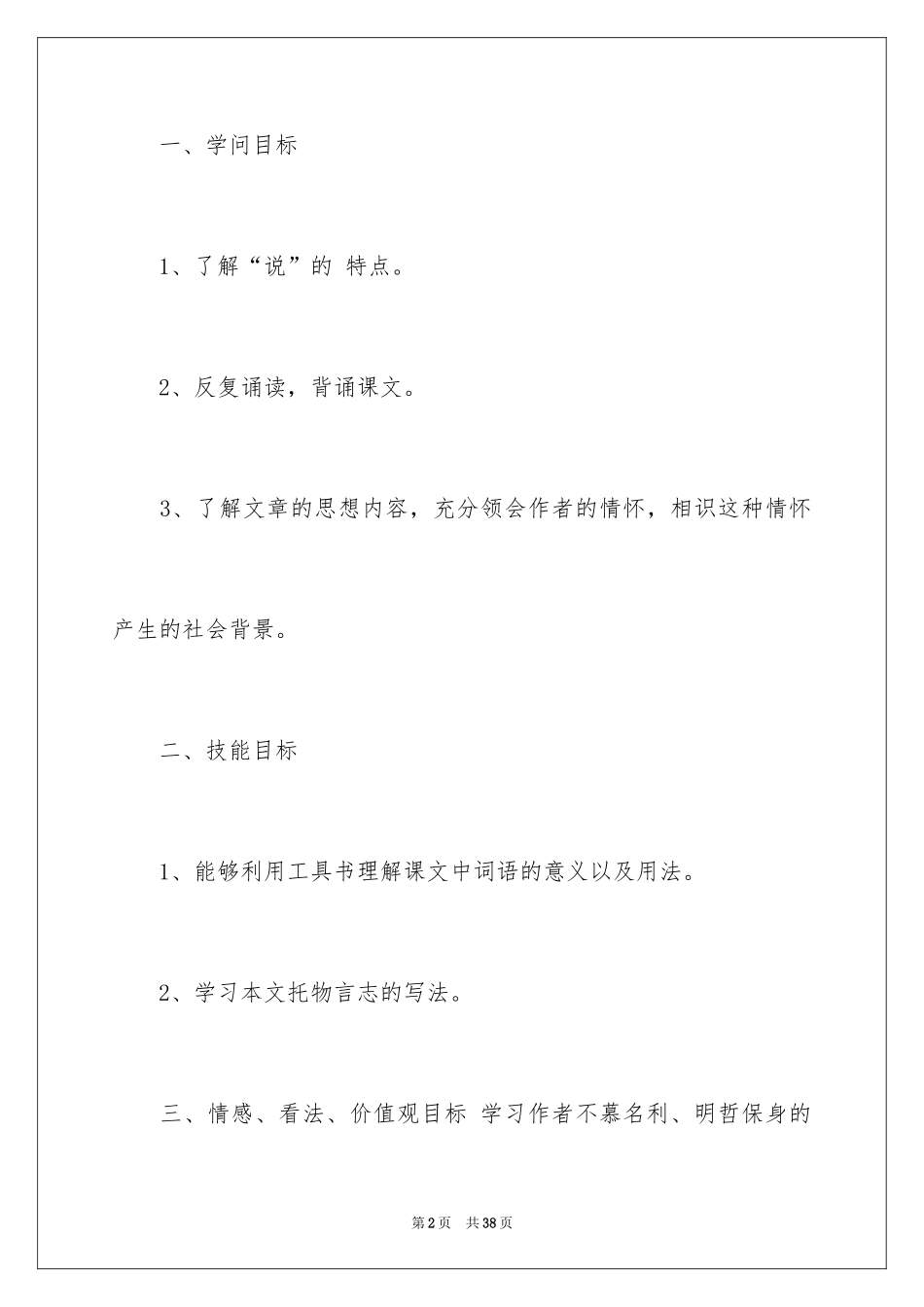 一、学问目标

1、了解“说”的 特点。

2、反复诵读，背诵课文。

3、了解文章的思想内容，充分领会作者的情怀，相识这种情怀产生的社会背景。

二、技能目标

1、能够利用工具书理解课文中词语的意义以及用法。

2、学习本文托物言志的写法。

三、情感、看法、价值观目标 学习作者不慕名利、明哲保身的

第2页 共38页